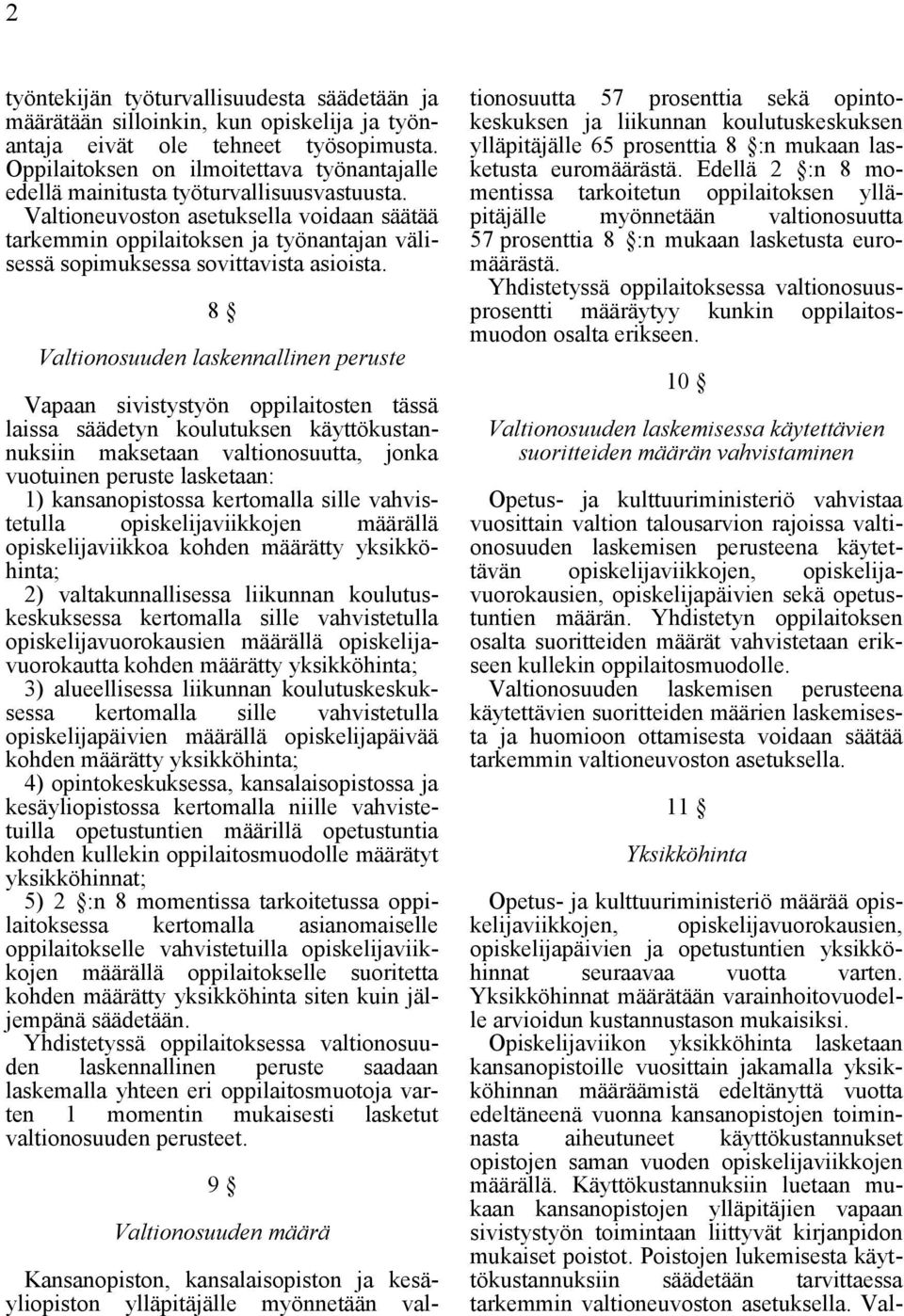 2

työntekijän työturvallisuudesta säädetään ja määrätään silloinkin, kun opiskelija ja työnantaja eivät ole tehneet työsopimusta. Oppilaitoksen on ilmoitettava työnantajalle edellä mainitusta työturvallisuusvastuusta. Valtioneuvoston asetuksella voidaan säätää tarkemmin oppilaitoksen ja työnantajan välisessä sopimuksessa sovittavista asioista.

8 §

Valtionosuuden laskennallinen peruste

Vapaan sivistystyön oppilaitosten tässä laissa säädetyn koulutuksen käyttökustannuksiin maksetaan valtionosuutta, jonka vuotuinen peruste lasketaan:
1) kansanopistossa kertomalla sille vahvistetulla opiskelijaviikkojen määrällä opiskelijaviikkoa kohden määrätty yksikköhinta;
2) valtakunnallisessa liikunnan koulutuskeskuksessa kertomalla sille vahvistetulla opiskelijavuorokausien määrällä opiskelijavuorokautta kohden määrätty yksikköhinta;
3) alueellisessa liikunnan koulutuskeskuksessa kertomalla sille vahvistetulla opiskelijapäivien määrällä opiskelijapäivää kohden määrätty yksikköhinta;
4) opintokeskuksessa, kansalaisopistossa ja kesäyliopistossa kertomalla niille vahvistetuilla opetustuntien määrillä opetustuntia kohden kullekin oppilaitosmuodolle määrätyt yksikköhinnat;
5) 2 §:n 8 momentissa tarkoitetussa oppilaitoksessa kertomalla asianomaiselle oppilaitokselle vahvistetuilla opiskelijaviikkojen määrällä oppilaitokselle suoritetta kohden määrätty yksikköhinta siten kuin jäljempänä säädetään.
Yhdistetyssä oppilaitoksessa valtionosuuden laskennallinen peruste saadaan laskemalla yhteen eri oppilaitosmuotoja varten 1 momentin mukaisesti lasketut valtionosuuden perusteet.

9 §

Valtionosuuden määrä

Kansanopiston, kansalaisopiston ja kesäyliopiston ylläpitäjälle myönnetään valtionosuutta 57 prosenttia sekä opintokeskuksen ja liikunnan koulutuskeskuksen ylläpitäjälle 65 prosenttia 8 §:n mukaan lasketusta euromäärästä. Edellä 2 §:n 8 momentissa tarkoitetun oppilaitoksen ylläpitäjälle myönnetään valtionosuutta 57 prosenttia 8 §:n mukaan lasketusta euromäärästä.
Yhdistetyssä oppilaitoksessa valtionosuusprosentti määräytyy kunkin oppilaitosmuodon osalta erikseen.

10 §

Valtionosuuden laskemisessa käytettävien suoritteiden määrän vahvistaminen

Opetus- ja kulttuuriministeriö vahvistaa vuosittain valtion talousarvion rajoissa valtionosuuden laskemisen perusteena käytettävän opiskelijaviikkojen, opiskelijavuorokausien, opiskelijapäivien sekä opetustuntien määrän. Yhdistetyn oppilaitoksen osalta suoritteiden määrät vahvistetaan erikseen kullekin oppilaitosmuodolle.
Valtionosuuden laskemisen perusteena käytettävien suoritteiden määrien laskemisesta ja huomioon ottamisesta voidaan säätää tarkemmin valtioneuvoston asetuksella.

11 §

Yksikköhinta

Opetus- ja kulttuuriministeriö määrää opiskelijaviikkojen, opiskelijavuorokausien, opiskelijapäivien ja opetustuntien yksikköhinnat seuraavaa vuotta varten. Yksikköhinnat määrätään varainhoitovuodelle arvioidun kustannustason mukaisiksi.
Opiskelijaviikon yksikköhinta lasketaan kansanopistoille vuosittain jakamalla yksikköhinnan määräämistä edeltänyttä vuotta edeltäneenä vuonna kansanopistojen toiminnasta aiheutuneet käyttökustannukset opistojen saman vuoden opiskelijaviikkojen määrällä. Käyttökustannuksiin luetaan mukaan kansanopistojen ylläpitäjien vapaan sivistystyön toimintaan liittyvät kirjanpidon mukaiset poistot. Poistojen lukemisesta käyttökustannuksiin säädetään tarvittaessa tarkemmin valtioneuvoston asetuksella. Val-